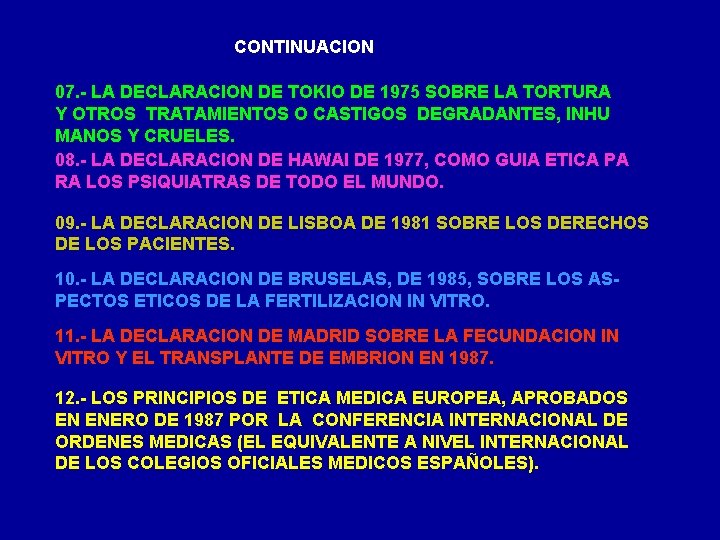 CONTINUACION

07.- LA DECLARACION DE TOKIO DE 1975 SOBRE LA TORTURA Y OTROS TRATAMIENTOS O CASTIGOS DEGRADANTES, INHUMANOS Y CRUELES.

08.- LA DECLARACION DE HAWAI DE 1977, COMO GUIA ETICA PARA LOS PSIQUIATRAS DE TODO EL MUNDO.

09.- LA DECLARACION DE LISBOA DE 1981 SOBRE LOS DERECHOS DE LOS PACIENTES.

10.- LA DECLARACION DE BRUSELAS, DE 1985, SOBRE LOS ASPECTOS ETICOS DE LA FERTILIZACION IN VITRO.

11.- LA DECLARACION DE MADRID SOBRE LA FECUNDACION IN VITRO Y EL TRANSPLANTE DE EMBRION EN 1987.

12.- LOS PRINCIPIOS DE ETICA MEDICA EUROPEA, APROBADOS EN ENERO DE 1987 POR LA CONFERENCIA INTERNACIONAL DE ORDENES MEDICAS (EL EQUIVALENTE A NIVEL INTERNACIONAL DE LOS COLEGIOS OFICIALES MEDICOS ESPAÑOLES).